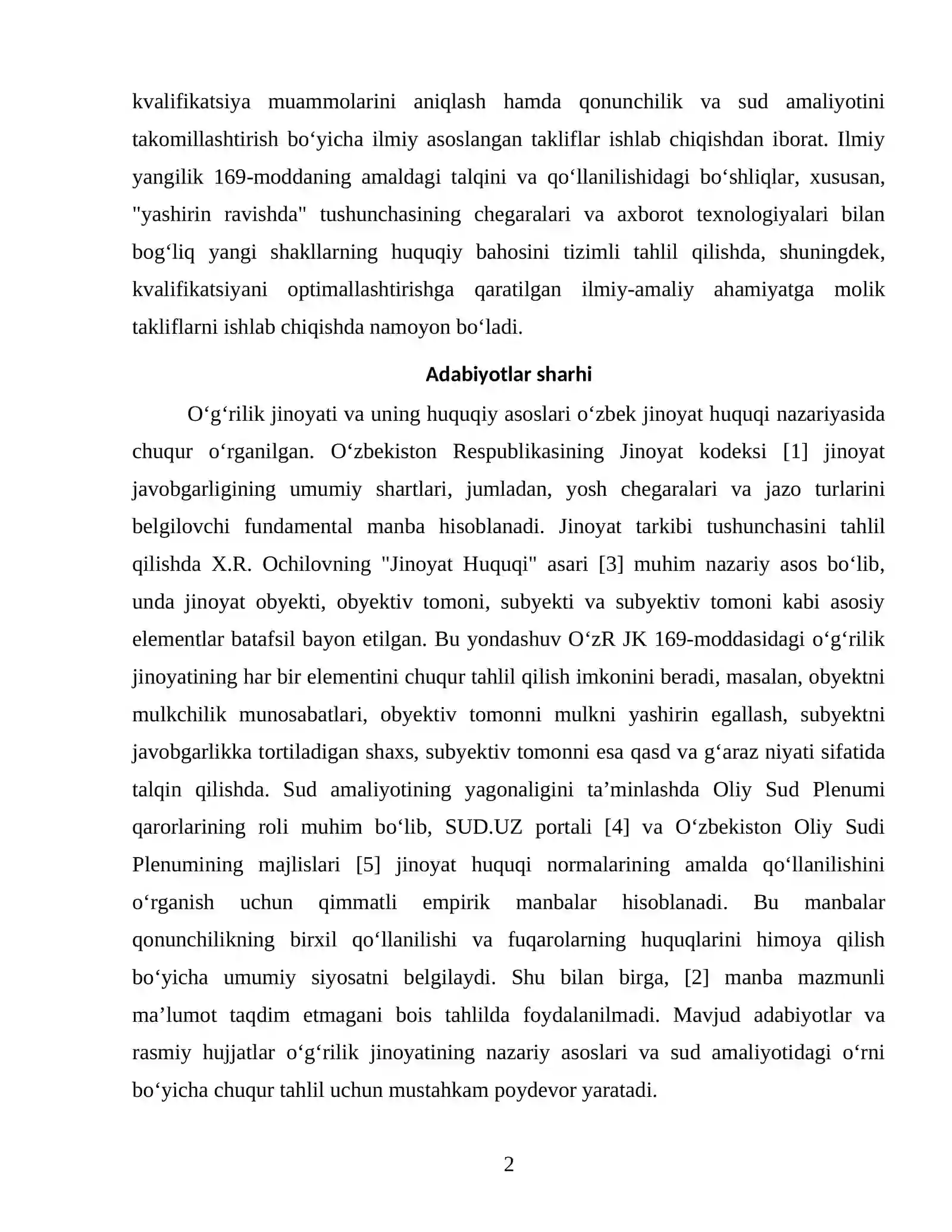 kvalifikatsiya muammolarini aniqlash hamda qonunchilik va sud amaliyotini takomillashtirish bo'yicha ilmiy asoslangan takliflar ishlab chiqishdan iborat. Ilmiy yangilik 169-moddaning amaldagi talqini va qo'llanilishidagi bo'shliqlar, xususan, "yashirin ravishda" tushunchasining chegaralari va axborot texnologiyalari bilan bog'liq yangi shakllarning huquqiy bahosini tizimli tahlil qilishda, shuningdek, kvalifikatsiyani optimallashtirishga qaratilgan ilmiy-amaliy ahamiyatga molik takliflarni ishlab chiqishda namoyon bo'ladi.

Adabiyotlar sharhi

O'g'rilik jinoyati va uning huquqiy asoslari o'zbek jinoyat huquqi nazariyasida chuqur o'rganilgan. O'zbekiston Respublikasining Jinoyat kodeksi [1] jinoyat javobgarligining umumiy shartlari, jumladan, yosh chegaralari va jazo turlarini belgilovchi fundamental manba hisoblanadi. Jinoyat tarkibi tushunchasini tahlil qilishda X.R. Ochilovning "Jinoyat Huquqi" asari [3] muhim nazariy asos bo'lib, unda jinoyat obyekti, obyektiv tomoni, subyekti va subyektiv tomoni kabi asosiy elementlar batafsil bayon etilgan. Bu yondashuv O'zR JK 169-moddasidagi o'g'rilik jinoyatining har bir elementini chuqur tahlil qilish imkonini beradi, masalan, obyektni mulkchilik munosabatlari, obyektiv tomonni mulkni yashirin egallash, subyektni javobgarlikka tortiladigan shaxs, subyektiv tomonni esa qasd va g'araz niyati sifatida talqin qilishda. Sud amaliyotining yagonaligini ta'minlashda Oliy Sud Plenumi qarorlarining roli muhim bo'lib, SUD.UZ portali [4] va O'zbekiston Oliy Sudi Plenumining majlislari [5] jinoyat huquqi normalarining amalda qo'llanilishini o'rganish uchun qimmatli empirik manbalar hisoblanadi. Bu manbalar qonunchilikning birxil qo'llanilishi va fuqarolarning huquqlarini himoya qilish bo'yicha umumiy siyosatni belgilaydi. Shu bilan birga, [2] manba mazmunli ma'lumot taqdim etmagani bois tahlilda foydalanilmadi. Mavjud adabiyotlar va rasmiy hujjatlar o'g'rilik jinoyatining nazariy asoslari va sud amaliyotidagi o'rni bo'yicha chuqur tahlil uchun mustahkam poydevor yaratadi.

2